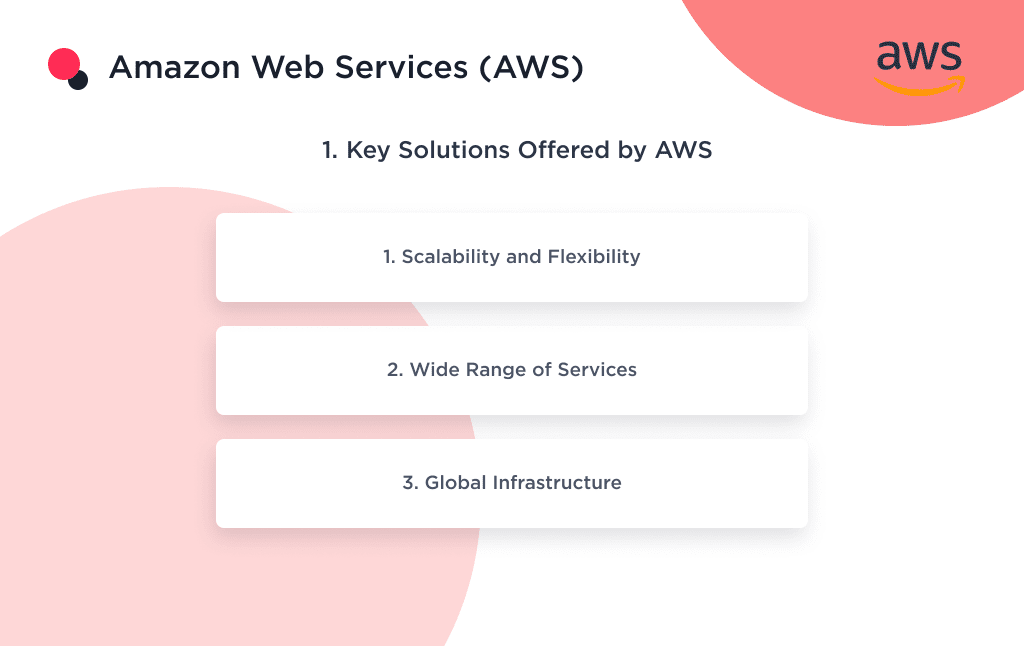 Amazon Web Services (AWS)

aws

1. Key Solutions Offered by AWS

1. Scalability and Flexibility

2. Wide Range of Services

3. Global Infrastructure